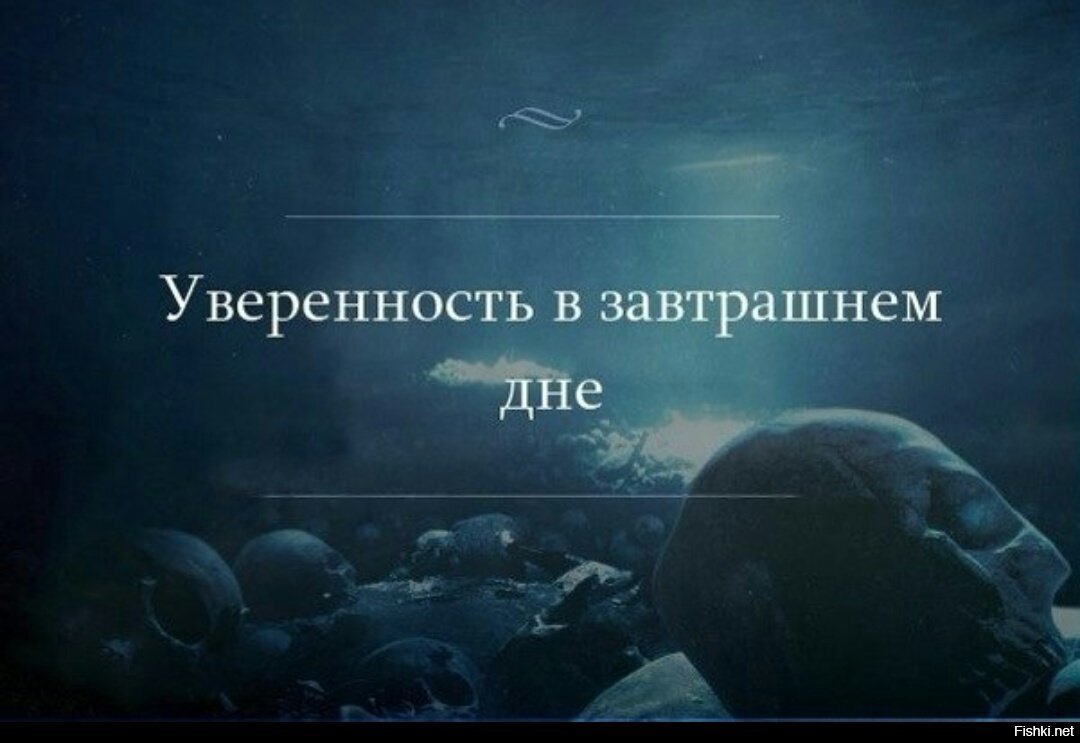 Уверенность в завтрашнем дне

Fishki.net